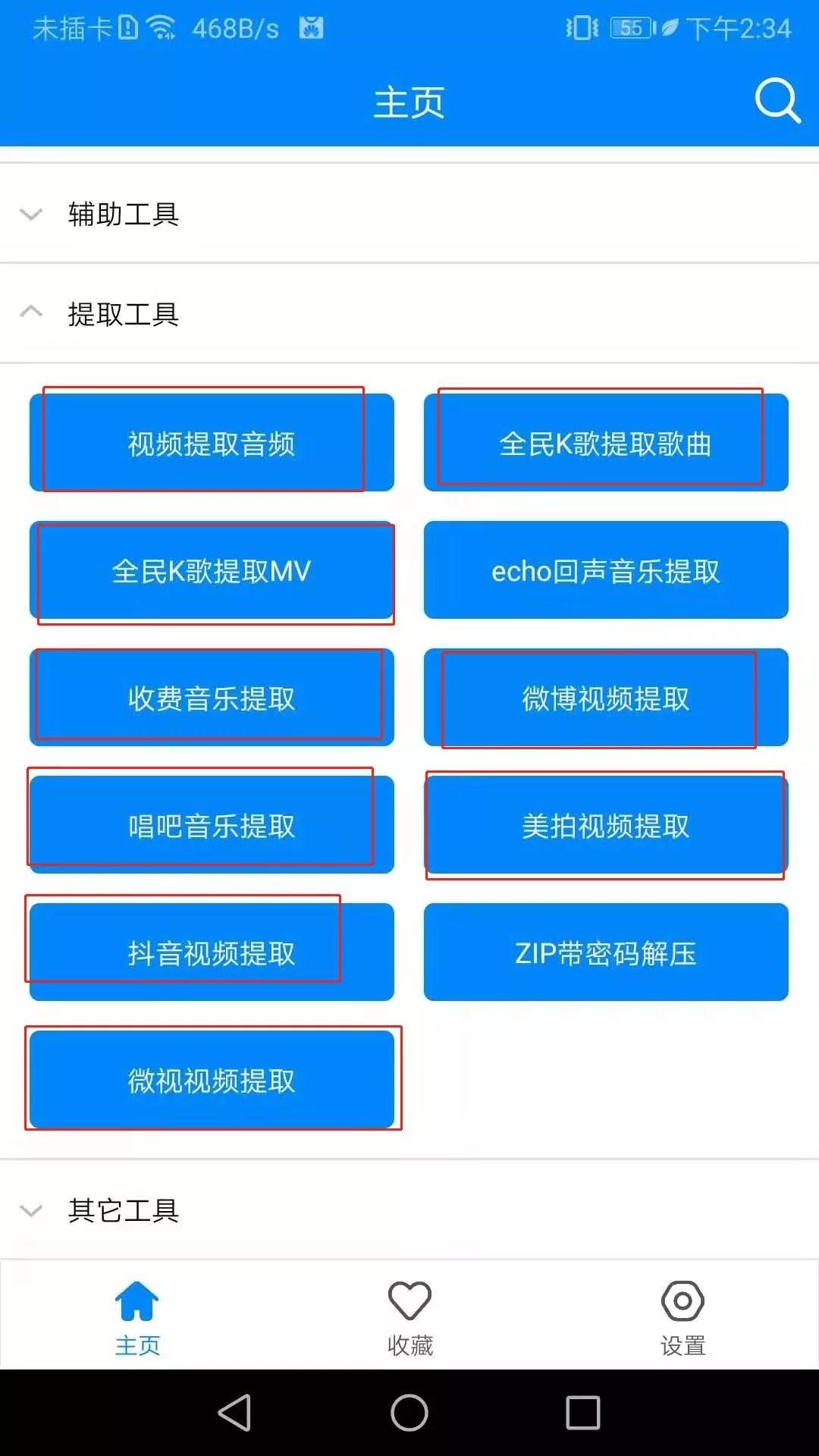 未插卡 468B/s 55 下午2:34

主页

辅助工具

提取工具

视频提取音频

全民K歌提取歌曲

全民K歌提取MV

echo回声音乐提取

收费音乐提取

微博视频提取

唱吧音乐提取

美拍视频提取

抖音视频提取

ZIP带密码解压

微视视频提取

其它工具

主页

收藏

设置